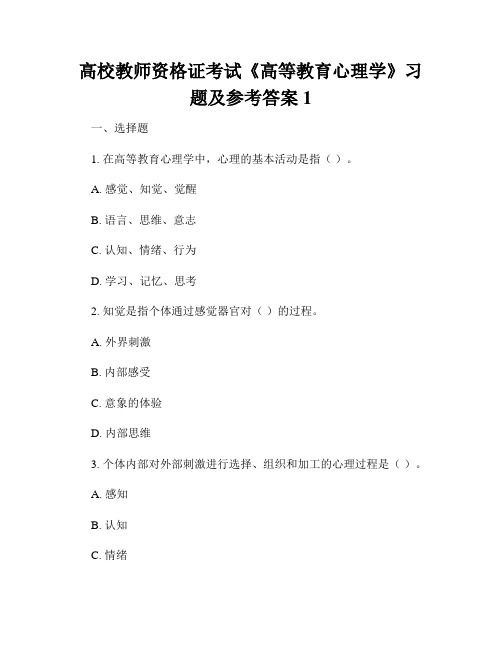 高校教师资格证考试《高等教育心理学》习题及参考答案 1

一、选择题

1. 在高等教育心理学中，心理的基本活动是指（ ）。

A. 感觉、知觉、觉醒

B. 语言、思维、意志

C. 认知、情绪、行为

D. 学习、记忆、思考

2. 知觉是指个体通过感觉器官对（ ）的过程。

A. 外界刺激

B. 内部感受

C. 意象的体验

D. 内部思维

3. 个体内部对外部刺激进行选择、组织和加工的心理过程是（ ）。

A. 感知

B. 认知

C. 情绪